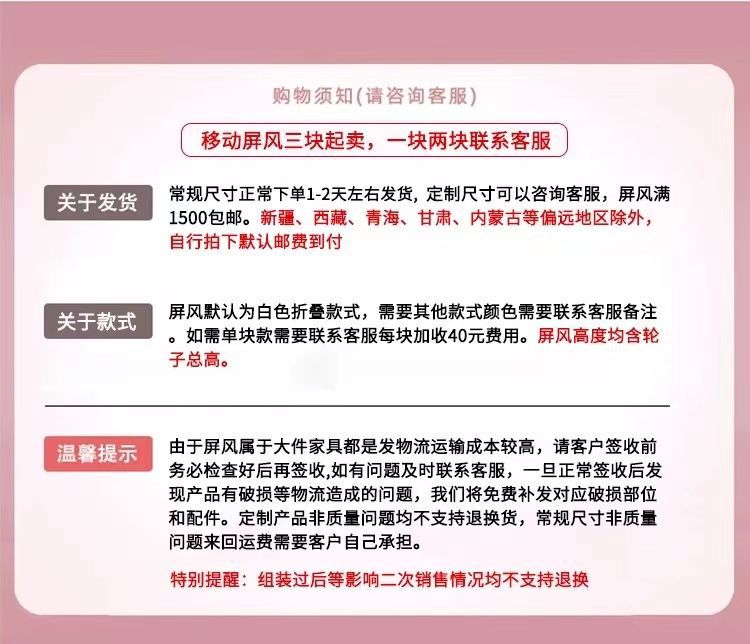 购物须知(请咨询客服)

移动屏风三块起卖，一块两块联系客服

关于发货

常规尺寸正常下单1-2天左右发货，定制尺寸可以咨询客服，屏风满1500包邮。新疆、西藏、青海、甘肃、内蒙古等偏远地区除外，自行拍下默认邮费到付

关于款式

屏风默认为白色折叠款式，需要其他款式颜色需要联系客服备注。如需单块款需要联系客服每块加收40元费用。屏风高度均含轮子总高。

温馨提示

由于屏风属于大件家具都是发物流运输成本较高，请客户签收前务必检查好后再签收,如有问题及时联系客服，一旦正常签收后发现产品有破损等物流造成的问题，我们将免费补发对应破损部位和配件。定制产品非质量问题均不支持退换货，常规尺寸非质量问题来回运费需要客户自己承担。

特别提醒：组装过后等影响二次销售情况均不支持退换